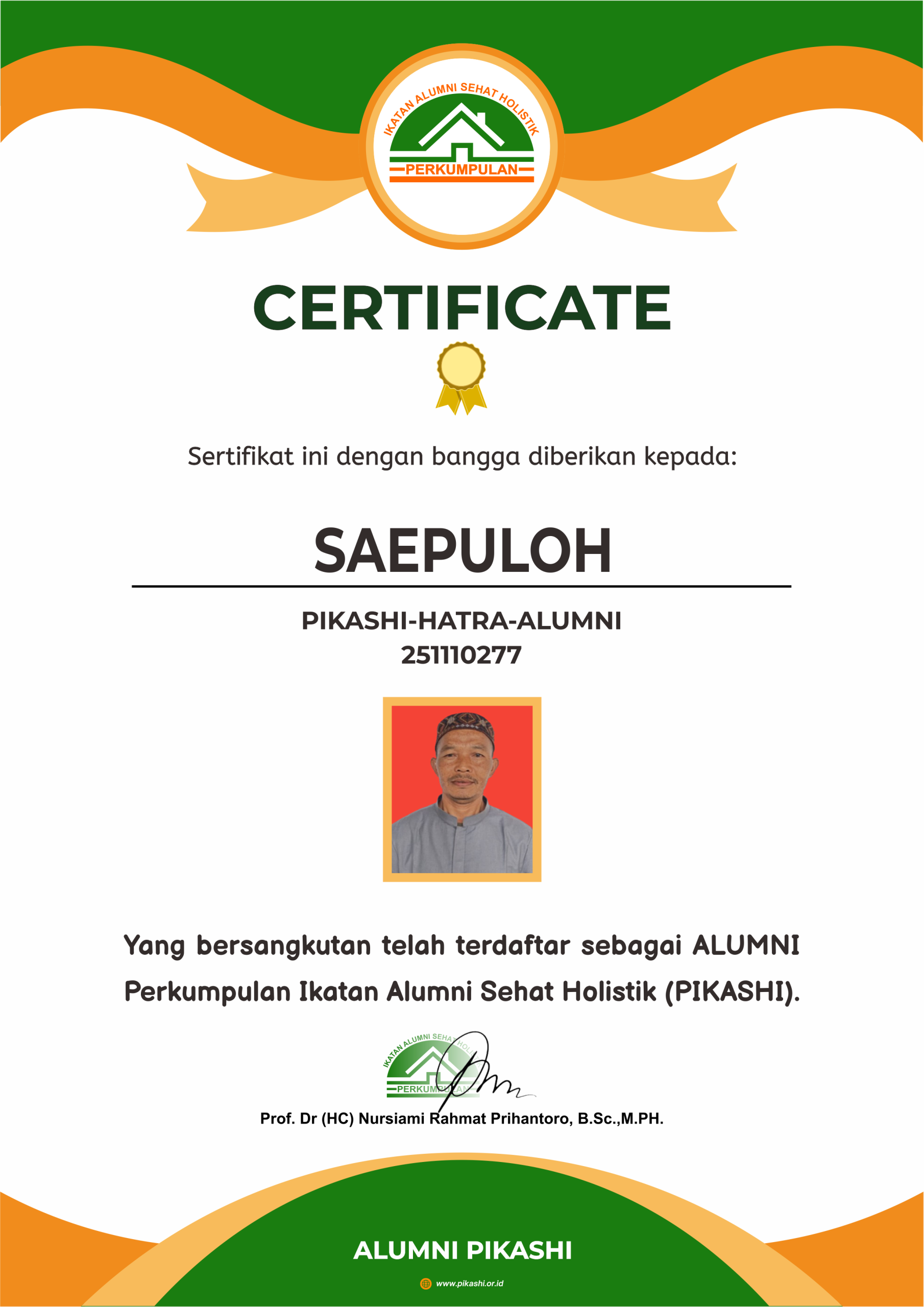 IKATAN ALUMNI SEHAT HOLISTIK
PERKUMPULAN

CERTIFICATE

Sertifikat ini dengan bangga diberikan kepada:

SAEPULOH

PIKASHI-HATRA-ALUMNI
251110277

Yang bersangkutan telah terdaftar sebagai ALUMNI Perkumpulan Ikatan Alumni Sehat Holistik (PIKASHI).

IKATAN ALUMNI SEHAT HOLISTIK
PERKUMPULAN

Prof. Dr (HC) Nursiami Rahmat Prihantoro, B.Sc.,M.PH.

ALUMNI PIKASHI

www.pikashi.or.id